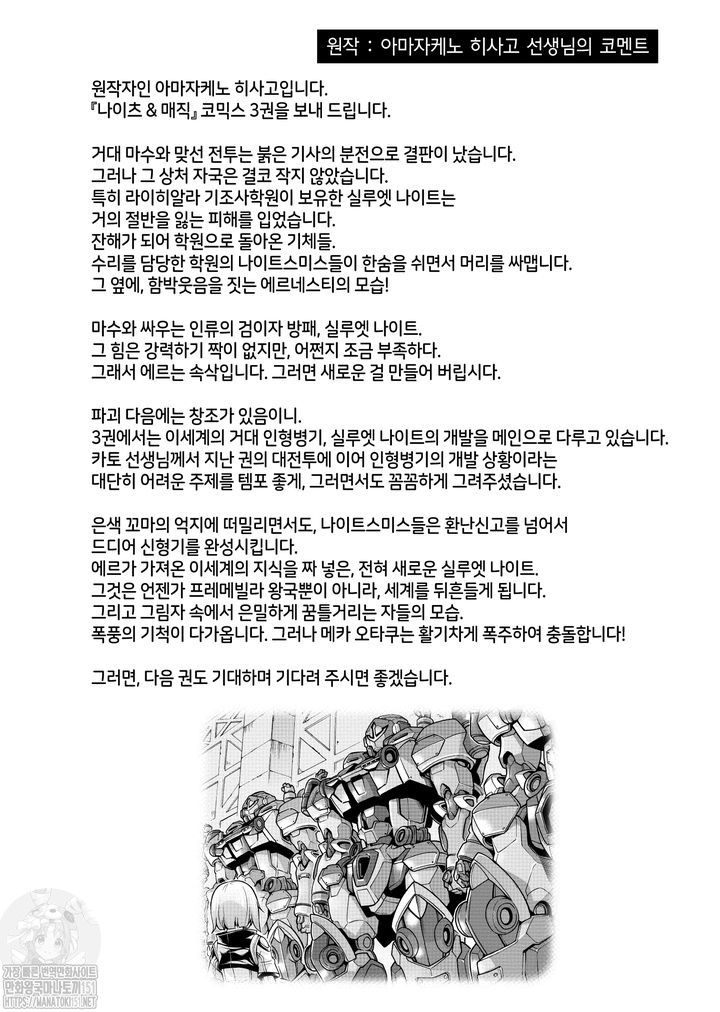 원작 : 아마자케노 히사고 선생님의 코멘트

원작자인 아마자케노 히사고입니다.
『나이츠 & 매직』 코믹스 3권을 보내 드립니다.

거대 마수와 맞선 전투는 붉은 기사의 분전으로 결판이 났습니다.
그러나 그 상처 자국은 결코 작지 않았습니다.
특히 라이히알라 기조사학원이 보유한 실루엣 나이트는
거의 절반을 잃는 피해를 입었습니다.
잔해가 되어 학원으로 돌아온 기체들.
수리를 담당한 학원의 나이트스미스들이 한숨을 쉬면서 머리를 싸맵니다.
그 옆에, 함박웃음을 짓는 에르네스티의 모습!

마수와 싸우는 인류의 검이자 방패, 실루엣 나이트.
그 힘은 강력하기 짝이 없지만, 어쩐지 조금 부족하다.
그래서 에르는 속삭입니다. 그러면 새로운 걸 만들어 버립시다.

파괴 다음에는 창조가 있음이니.
3권에서는 이세계의 거대 인형병기, 실루엣 나이트의 개발을 메인으로 다루고 있습니다.
카토 선생님께서 지난 권의 대전투에 이어 인형병기의 개발 상황이라는
대단히 어려운 주제를 템포 좋게, 그러면서도 꼼꼼하게 그려주셨습니다.

은색 꼬마의 억지에 떠밀리면서도, 나이트스미스들은 환난신고를 넘어서
드디어 신형기를 완성시킵니다.
에르가 가져온 이세계의 지식을 짜 넣은, 전혀 새로운 실루엣 나이트.
그것은 언젠가 프레메빌라 왕국뿐이 아니라, 세계를 뒤흔들게 됩니다.
그리고 그림자 속에서 은밀하게 꿈틀거리는 자들의 모습.
폭풍의 기척이 다가옵니다. 그러나 메카 오타쿠는 활기차게 폭주하여 충돌합니다!

그러면, 다음 권도 기대하며 기다려 주시면 좋겠습니다.

가장 빠른 번역만화사이트
만화왕국마나토끼151
HTTPS://MANATOKI151.NET